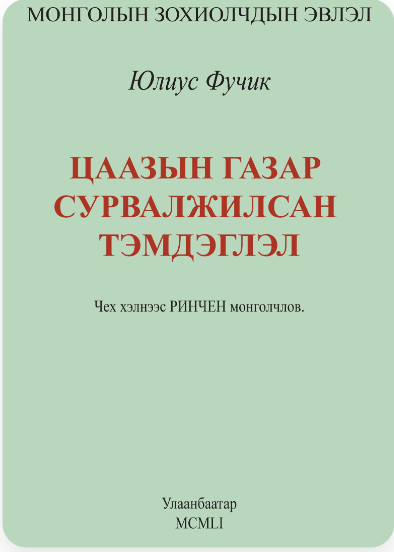 МОНГОЛЫН ЗОХИОЛЧДЫН ЭВЛЭЛ

Юлиус Фучик

ЦААЗЫН ГАЗАР СУРВАЛЖИЛСАН ТЭМДЭГЛЭЛ

Чех хэлнээс РИНЧЕН монголчлов.

Улаанбаатар
MCMLI